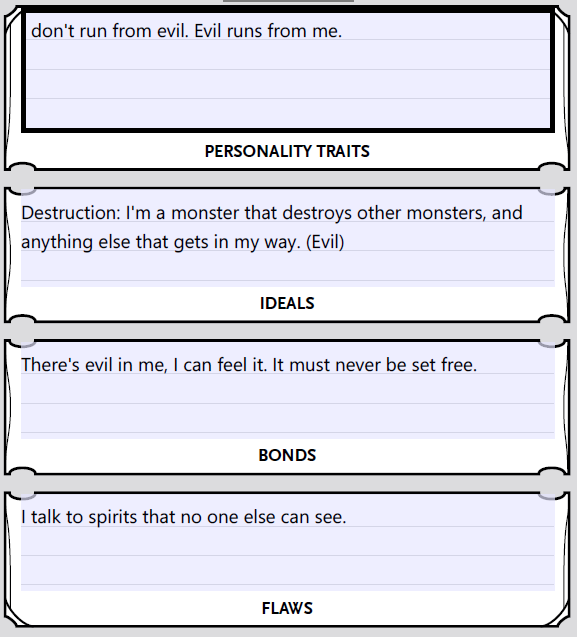 don't run from evil. Evil runs from me.

PERSONALITY TRAITS

Destruction: I'm a monster that destroys other monsters, and anything else that gets in my way. (Evil)

IDEALS

There's evil in me, I can feel it. It must never be set free.

BONDS

I talk to spirits that no one else can see.

FLAWS